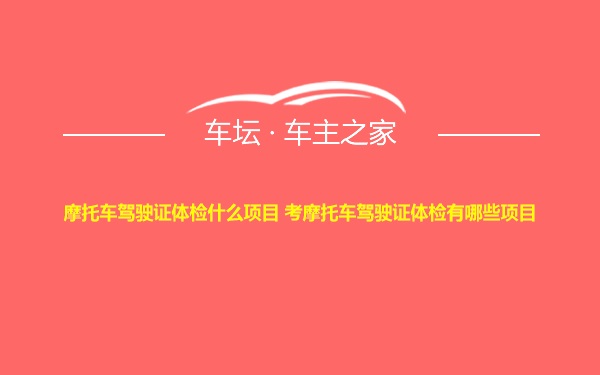 车坛 · 车主之家

摩托车驾驶证体检什么项目 考摩托车驾驶证体检有哪些项目